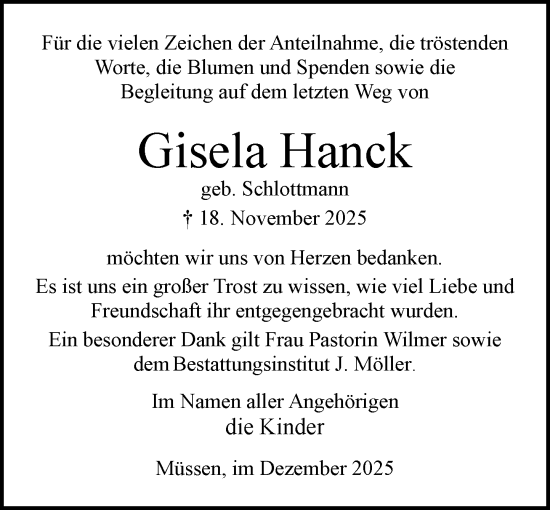 Für die vielen Zeichen der Anteilnahme, die tröstenden Worte, die Blumen und Spenden sowie die Begleitung auf dem letzten Weg von

Gisela Hanck
geb. Schlottmann
† 18. November 2025

möchten wir uns von Herzen bedanken.
Es ist uns ein großer Trost zu wissen, wie viel Liebe und Freundschaft ihr entgegengebracht wurden.
Ein besonderer Dank gilt Frau Pastorin Wilmer sowie dem Bestattungsinstitut J. Möller.

Im Namen aller Angehörigen
die Kinder

Müssen, im Dezember 2025